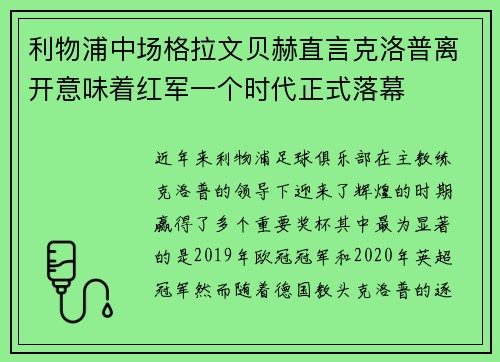 利物浦中场格拉文贝赫直言克洛普离开意味着红军一个时代正式落幕

近年来利物浦足球俱乐部在主教练克洛普的领导下迎来了辉煌的时期赢得了多个重要奖杯其中最为显著的是2019年欧冠冠军和2020年英超冠军然而随着德国教头克洛普的逐